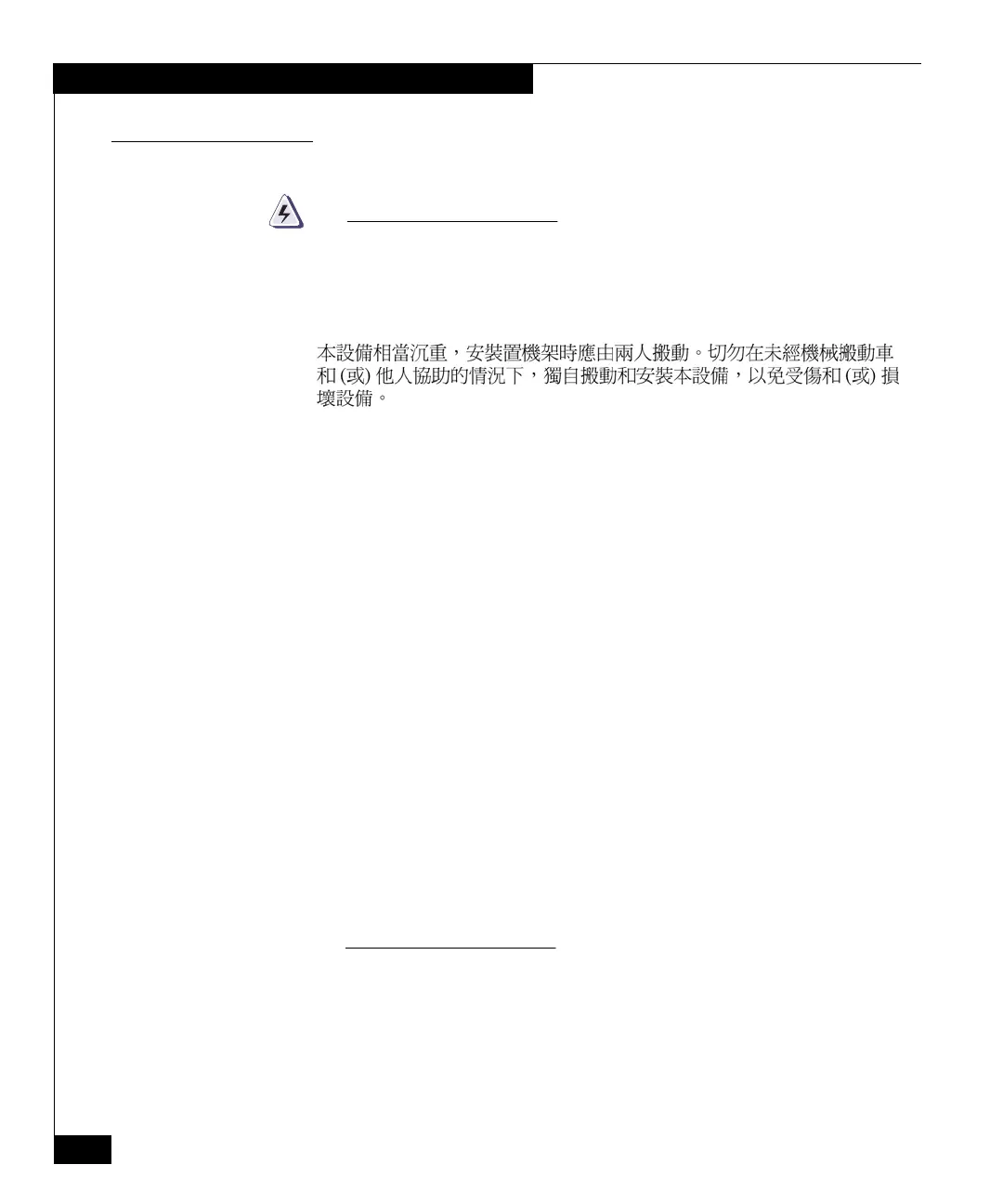 本設備相當沉重，安裝置機架時應由兩人搬動。切勿在未經機械搬動車和(或)他人協助的情況下，獨自搬動和安裝本設備，以免受傷和(或)損壞設備。